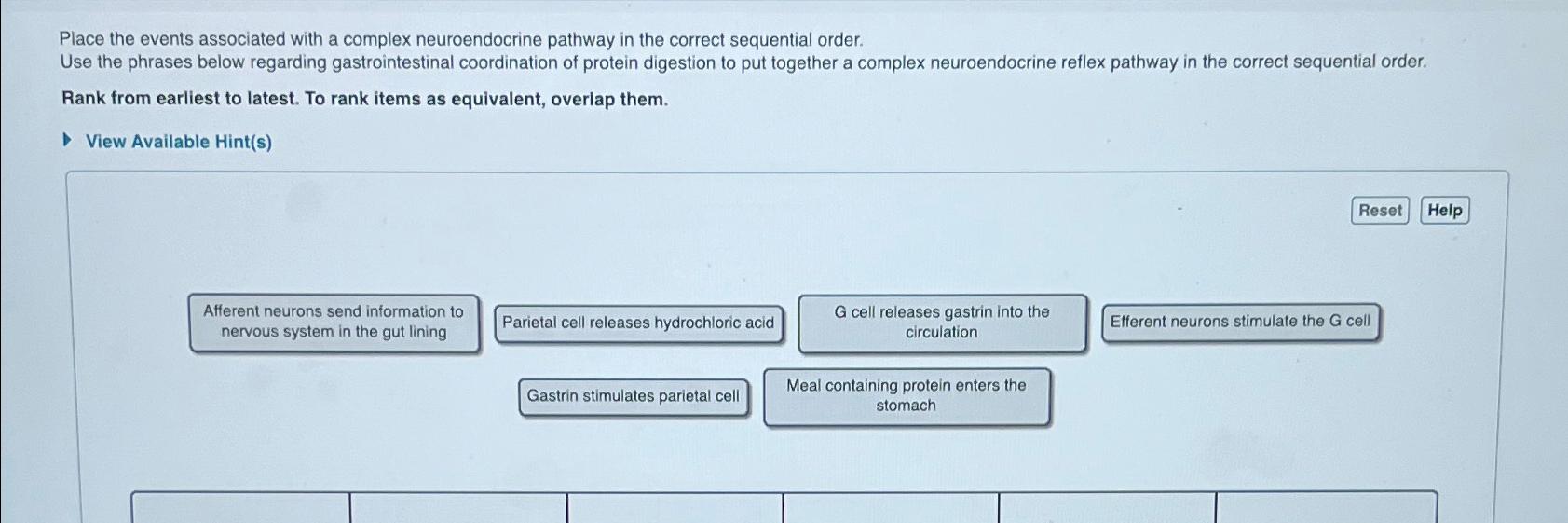 Place the events associated with a complex neuroendocrine pathway in the correct sequential order.
Use the phrases below regarding gastrointestinal coordination of protein digestion to put together a complex neuroendocrine reflex pathway in the correct sequential order.

Rank from earliest to latest. To rank items as equivalent, overlap them.

View Available Hint(s)

Reset Help

Afferent neurons send information to nervous system in the gut lining

Parietal cell releases hydrochloric acid

G cell releases gastrin into the circulation

Efferent neurons stimulate the G cell

Gastrin stimulates parietal cell

Meal containing protein enters the stomach